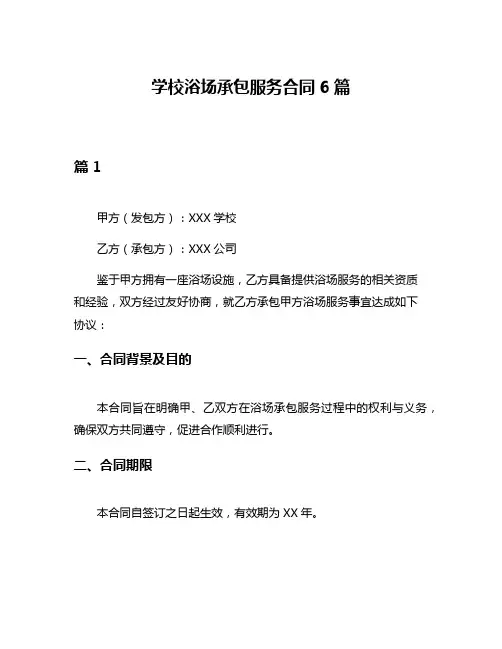 学校浴场承包服务合同 6 篇

篇 1

甲方（发包方）：XXX 学校

乙方（承包方）：XXX 公司

鉴于甲方拥有一座浴场设施，乙方具备提供浴场服务的相关资质和经验，双方经过友好协商，就乙方承包甲方浴场服务事宜达成如下协议：

一、合同背景及目的

本合同旨在明确甲、乙双方在浴场承包服务过程中的权利与义务，确保双方共同遵守，促进合作顺利进行。

二、合同期限

本合同自签订之日起生效，有效期为 XX 年。